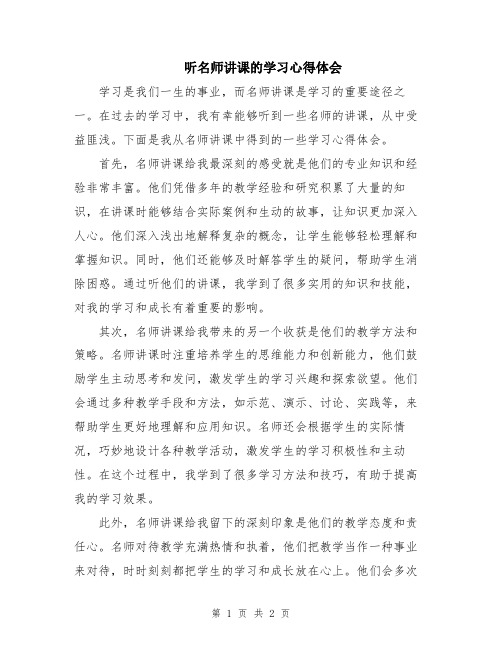 听名师讲课的学习心得体会

学习是我们一生的事业，而名师讲课是学习的重要途径之一。在过去的学习中，我有幸能够听到一些名师的讲课，从中受益匪浅。下面是我从名师讲课中得到的一些学习心得体会。

首先，名师讲课给我最深刻的感受就是他们的专业知识和经验非常丰富。他们凭借多年的教学经验和研究积累了大量的知识，在讲课时能够结合实际案例和生动的故事，让知识更加深入人心。他们深入浅出地解释复杂的概念，让学生能够轻松理解和掌握知识。同时，他们还能够及时解答学生的疑问，帮助学生消除困惑。通过听他们的讲课，我学到了很多实用的知识和技能，对我的学习和成长有着重要的影响。

其次，名师讲课给我带来的另一个收获是他们的教学方法和策略。名师讲课时注重培养学生的思维能力和创新能力，他们鼓励学生主动思考和发问，激发学生的学习兴趣和探索欲望。他们会通过多种教学手段和方法，如示范、演示、讨论、实践等，来帮助学生更好地理解和应用知识。名师还会根据学生的实际情况，巧妙地设计各种教学活动，激发学生的学习积极性和主动性。在这个过程中，我学到了很多学习方法和技巧，有助于提高我的学习效果。

此外，名师讲课给我留下的深刻印象是他们的教学态度和责任心。名师对待教学充满热情和执着，他们把教学当作一种事业来对待，时时刻刻都把学生的学习和成长放在心上。他们会多次

第 1 页 共 2 页